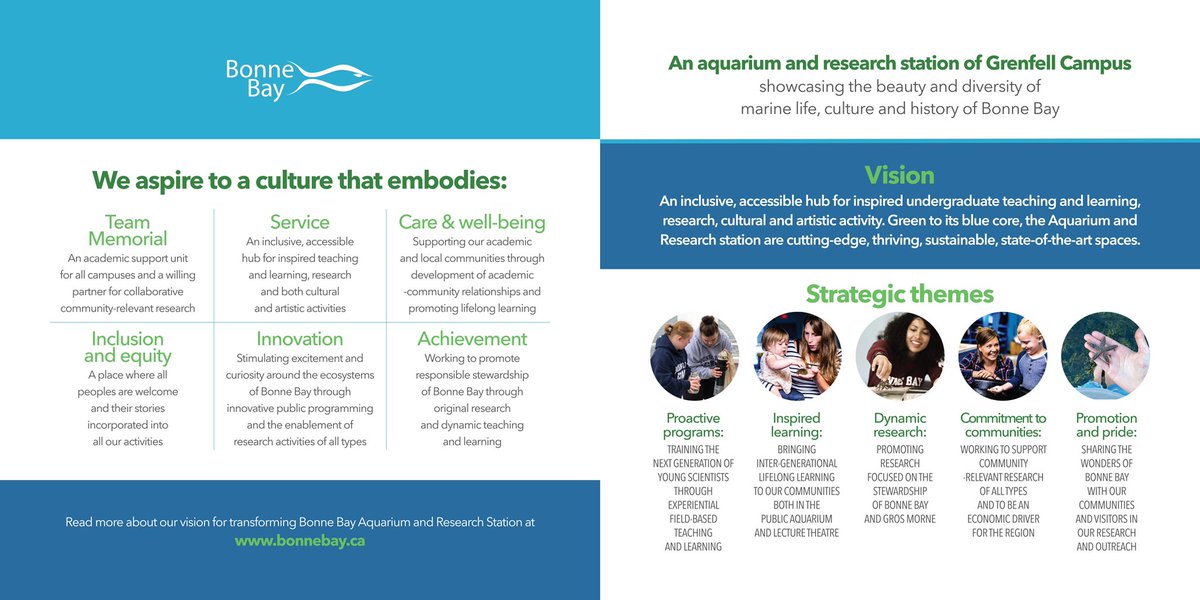 Bonne Bay

We aspire to a culture that embodies:

Team Memorial
An academic support unit for all campuses and a willing partner for collaborative community-relevant research

Service
An inclusive, accessible hub for inspired teaching and learning, research and both cultural and artistic activities

Care & well-being
Supporting our academic and local communities through development of academic -community relationships and promoting lifelong learning

Inclusion and equity
A place where all peoples are welcome and their stories incorporated into all our activities

Innovation
Stimulating excitement and curiosity around the ecosystems of Bonne Bay through innovative public programming and the enablement of research activities of all types

Achievement
Working to promote responsible stewardship of Bonne Bay through original research and dynamic teaching and learning

Read more about our vision for transforming Bonne Bay Aquarium and Research Station at
www.bonnebay.ca

An aquarium and research station of Grenfell Campus
showcasing the beauty and diversity of marine life, culture and history of Bonne Bay

Vision
An inclusive, accessible hub for inspired undergraduate teaching and learning, research, cultural and artistic activity. Green to its blue core, the Aquarium and Research station are cutting-edge, thriving, sustainable, state-of-the-art spaces.

Strategic themes

Proactive programs:
TRAINING THE NEXT GENERATION OF YOUNG SCIENTISTS THROUGH EXPERIENTIAL FIELD-BASED TEACHING AND LEARNING

Inspired learning:
BRINGING INTER-GENERATIONAL LIFELONG LEARNING TO OUR COMMUNITIES BOTH IN THE PUBLIC AQUARIUM AND LECTURE THEATRE

Dynamic research:
PROMOTING RESEARCH FOCUSED ON THE STEWARDSHIP OF BONNE BAY AND GROS MORNE

Commitment to communities:
WORKING TO SUPPORT COMMUNITY -RELEVANT RESEARCH OF ALL TYPES AND TO BE AN ECONOMIC DRIVER FOR THE REGION

Promotion and pride:
SHARING THE WONDERS OF BONNE BAY WITH OUR COMMUNITIES AND VISITORS IN OUR RESEARCH AND OUTREACH